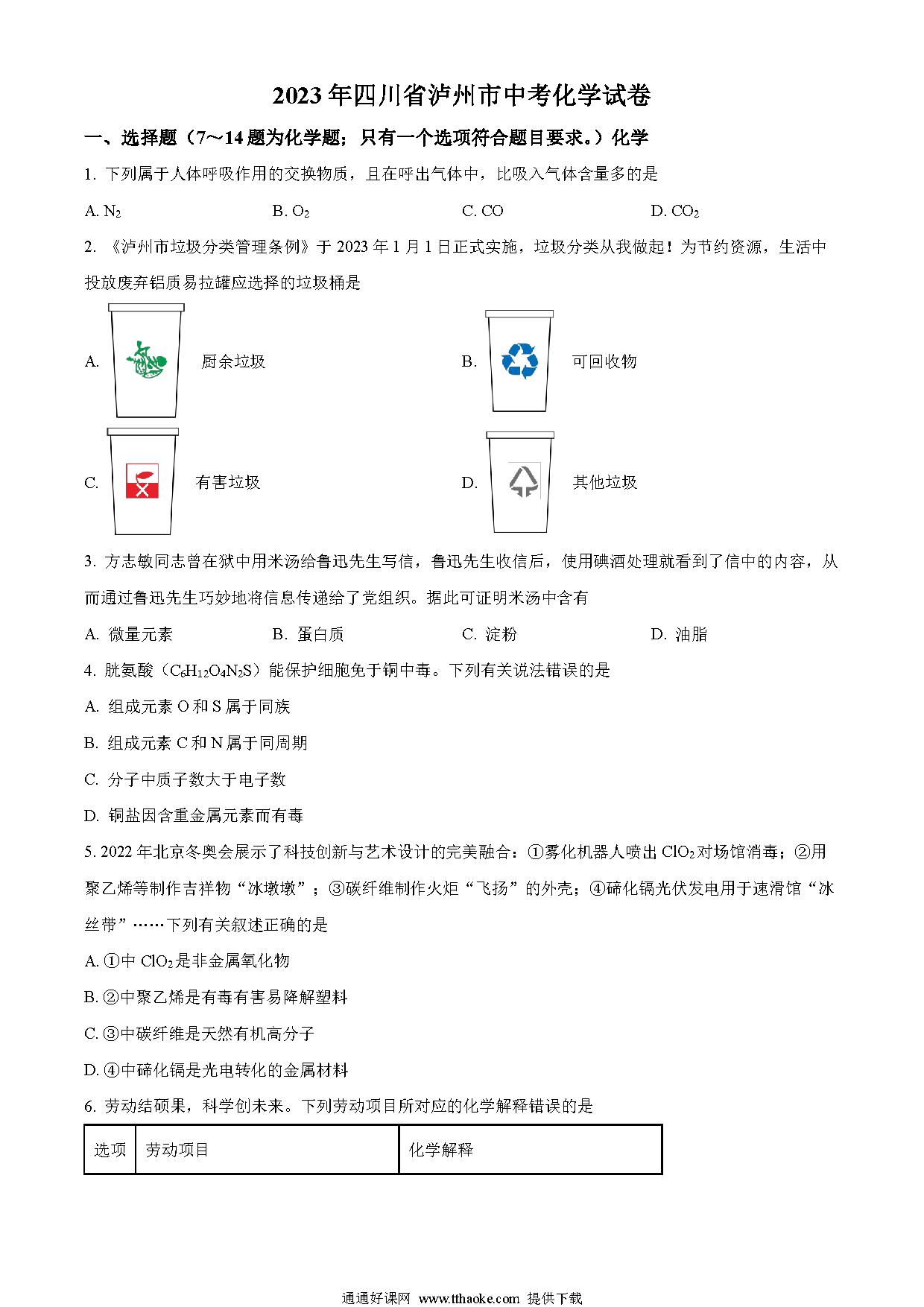 2023年四川省泸州市中考化学试卷

一、选择题（7～14题为化学题；只有一个选项符合题目要求。）化学

1. 下列属于人体呼吸作用的交换物质，且在呼出气体中，比吸入气体含量多的是

A. $N_2$　　B. $O_2$　　C. CO　　D. $CO_2$

2. 《泸州市垃圾分类管理条例》于2023年1月1日正式实施，垃圾分类从我做起！为节约资源，生活中投放废弃铝质易拉罐应选择的垃圾桶是

A. 厨余垃圾　　B. 可回收物

C. 有害垃圾　　D. 其他垃圾

3. 方志敏同志曾在狱中用米汤给鲁迅先生写信，鲁迅先生收信后，使用碘酒处理就看到了信中的内容，从而通过鲁迅先生巧妙地将信息传递给了党组织。据此可证明米汤中含有

A. 微量元素　　B. 蛋白质　　C. 淀粉　　D. 油脂

4. 胱氨酸（$C_6H_{12}O_4N_2S$）能保护细胞免于铜中毒。下列有关说法错误的是

A. 组成元素O和S属于同族

B. 组成元素C和N属于同周期

C. 分子中质子数大于电子数

D. 铜盐因含重金属元素而有毒

5. 2022年北京冬奥会展示了科技创新与艺术设计的完美融合：①雾化机器人喷出$ClO_2$对场馆消毒；②用聚乙烯等制作吉祥物“冰墩墩”；③碳纤维制作火炬“飞扬”的外壳；④碲化镉光伏发电用于速滑馆“冰丝带”……下列有关叙述正确的是

A. ①中$ClO_2$是非金属氧化物

B. ②中聚乙烯是有毒有害易降解塑料

C. ③中碳纤维是天然有机高分子

D. ④中碲化镉是光电转化的金属材料

6. 劳动结硕果，科学创未来。下列劳动项目所对应的化学解释错误的是

| 选项 | 劳动项目 | 化学解释 |
|---|---|---|

通通好课网 www.tthaoke.com 提供下载